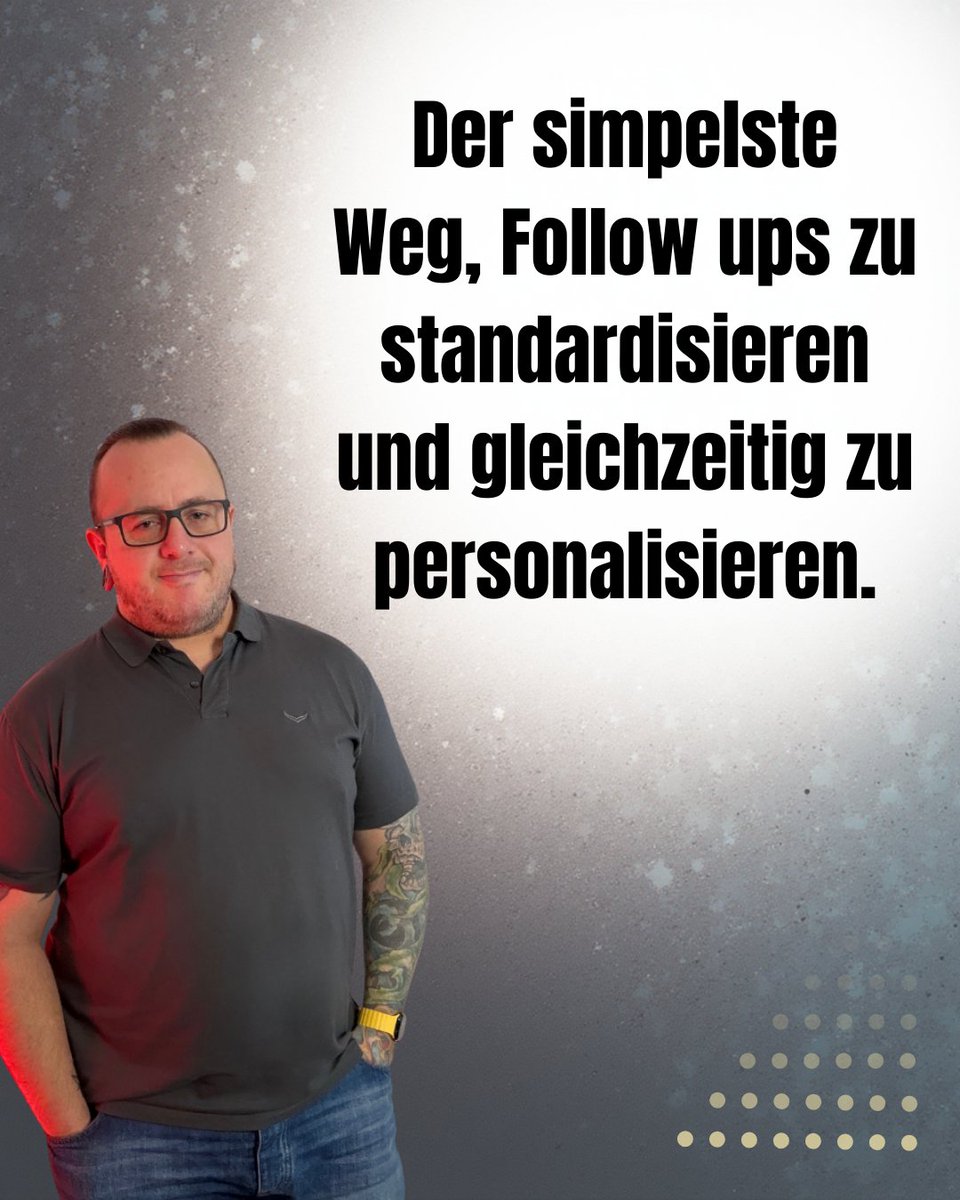 Der simpelste Weg, Follow ups zu standardisieren und gleichzeitig zu personalisieren.